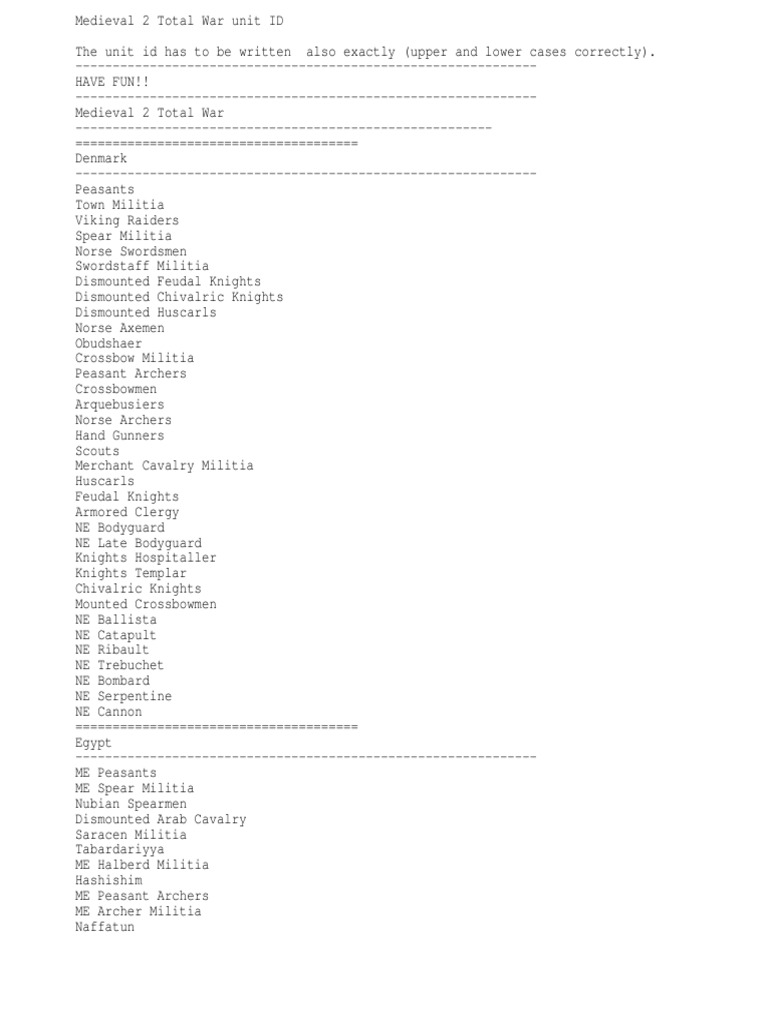 Medieval 2 Total War unit ID

The unit id has to be written also exactly (upper and lower cases correctly).
--------------------------------------------------------------
HAVE FUN!!
--------------------------------------------------------------
Medieval 2 Total War
--------------------------------------------------------
======================================
Denmark
--------------------------------------------------------------
Peasants
Town Militia
Viking Raiders
Spear Militia
Norse Swordsmen
Swordstaff Militia
Dismounted Feudal Knights
Dismounted Chivalric Knights
Dismounted Huscarls
Norse Axemen
Obudshaer
Crossbow Militia
Peasant Archers
Crossbowmen
Arquebusiers
Norse Archers
Hand Gunners
Scouts
Merchant Cavalry Militia
Huscarls
Feudal Knights
Armored Clergy
NE Bodyguard
NE Late Bodyguard
Knights Hospitaller
Knights Templar
Chivalric Knights
Mounted Crossbowmen
NE Ballista
NE Catapult
NE Ribault
NE Trebuchet
NE Bombard
NE Serpentine
NE Cannon
======================================
Egypt
--------------------------------------------------------------
ME Peasants
ME Spear Militia
Nubian Spearmen
Dismounted Arab Cavalry
Saracen Militia
Tabardariyya
ME Halberd Militia
Hashishim
ME Peasant Archers
ME Archer Militia
Naffatun